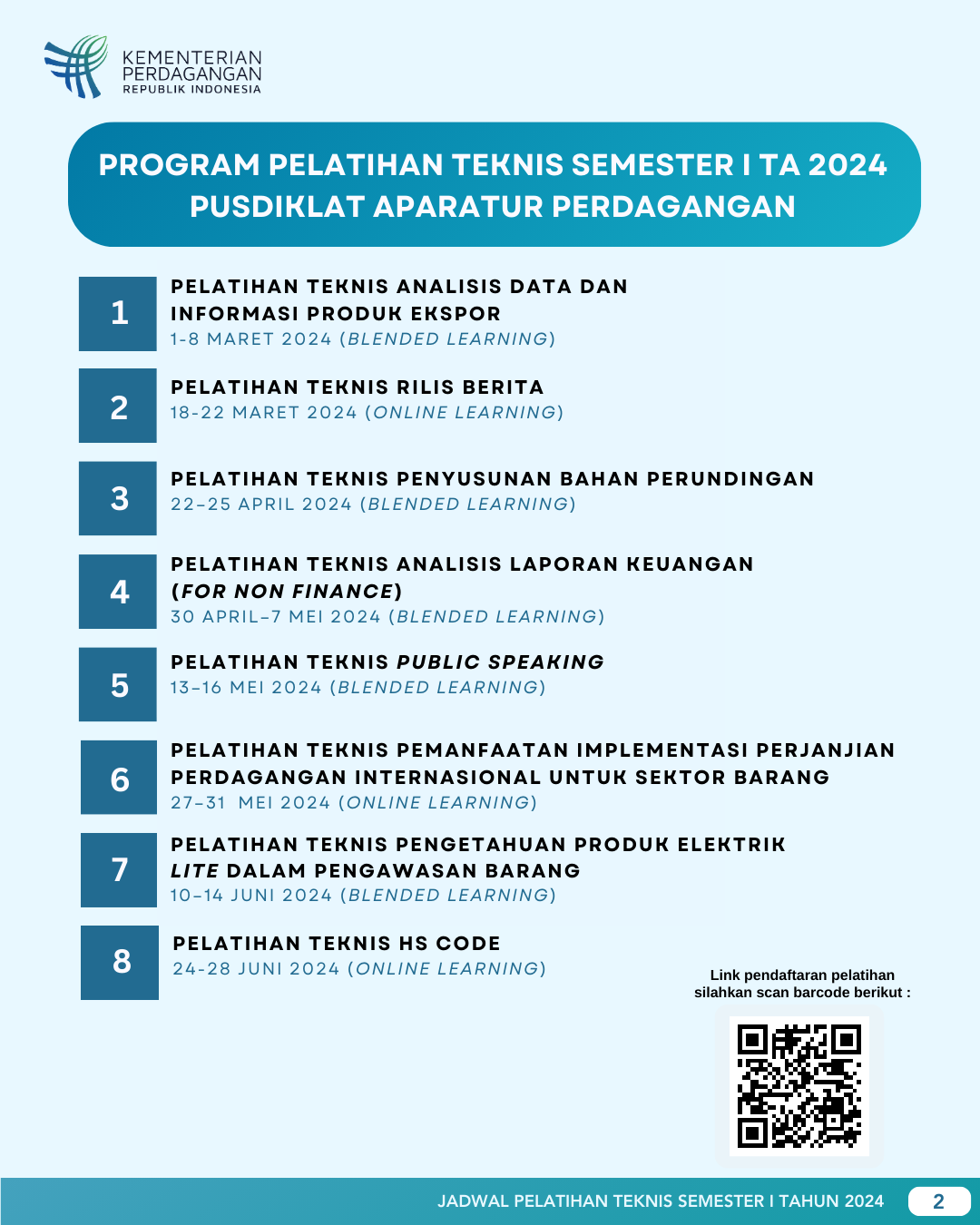 KEMENTERIAN PERDAGANGAN
REPUBLIK INDONESIA

PROGRAM PELATIHAN TEKNIS SEMESTER I TA 2024
PUSDIKLAT APARATUR PERDAGANGAN

1
PELATIHAN TEKNIS ANALISIS DATA DAN INFORMASI PRODUK EKSPOR
1-8 MARET 2024 (BLENDED LEARNING)

2
PELATIHAN TEKNIS RILIS BERITA
18-22 MARET 2024 (ONLINE LEARNING)

3
PELATIHAN TEKNIS PENYUSUNAN BAHAN PERUNDINGAN
22-25 APRIL 2024 (BLENDED LEARNING)

4
PELATIHAN TEKNIS ANALISIS LAPORAN KEUANGAN (FOR NON FINANCE)
30 APRIL-7 MEI 2024 (BLENDED LEARNING)

5
PELATIHAN TEKNIS PUBLIC SPEAKING
13-16 MEI 2024 (BLENDED LEARNING)

6
PELATIHAN TEKNIS PEMANFAATAN IMPLEMENTASI PERJANJIAN PERDAGANGAN INTERNASIONAL UNTUK SEKTOR BARANG
27-31 MEI 2024 (ONLINE LEARNING)

7
PELATIHAN TEKNIS PENGETAHUAN PRODUK ELEKTRIK LITE DALAM PENGAWASAN BARANG
10-14 JUNI 2024 (BLENDED LEARNING)

8
PELATIHAN TEKNIS HS CODE
24-28 JUNI 2024 (ONLINE LEARNING)

Link pendaftaran pelatihan silahkan scan barcode berikut :

JADWAL PELATIHAN TEKNIS SEMESTER I TAHUN 2024
2